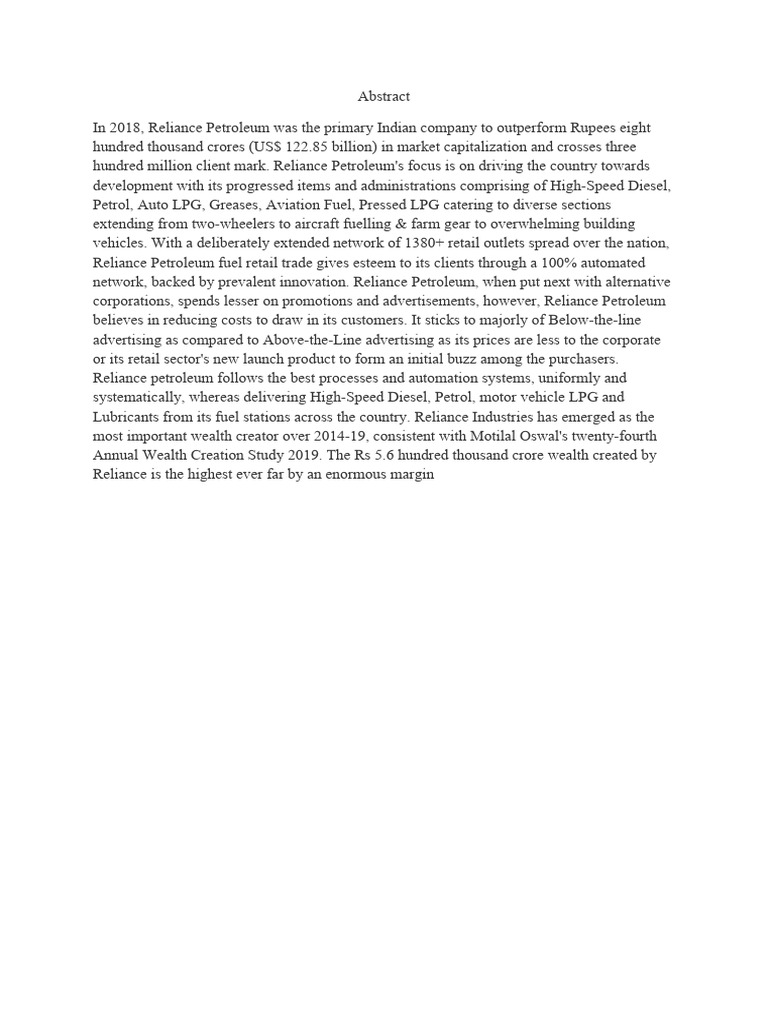 Abstract

In 2018, Reliance Petroleum was the primary Indian company to outperform Rupees eight hundred thousand crores (US$ 122.85 billion) in market capitalization and crosses three hundred million client mark. Reliance Petroleum's focus is on driving the country towards development with its progressed items and administrations comprising of High-Speed Diesel, Petrol, Auto LPG, Greases, Aviation Fuel, Pressed LPG catering to diverse sections extending from two-wheelers to aircraft fuelling & farm gear to overwhelming building vehicles. With a deliberately extended network of 1380+ retail outlets spread over the nation, Reliance Petroleum fuel retail trade gives esteem to its clients through a 100% automated network, backed by prevalent innovation. Reliance Petroleum, when put next with alternative corporations, spends lesser on promotions and advertisements, however, Reliance Petroleum believes in reducing costs to draw in its customers. It sticks to majorly of Below-the-line advertising as compared to Above-the-Line advertising as its prices are less to the corporate or its retail sector's new launch product to form an initial buzz among the purchasers. Reliance petroleum follows the best processes and automation systems, uniformly and systematically, whereas delivering High-Speed Diesel, Petrol, motor vehicle LPG and Lubricants from its fuel stations across the country. Reliance Industries has emerged as the most important wealth creator over 2014-19, consistent with Motilal Oswal's twenty-fourth Annual Wealth Creation Study 2019. The Rs 5.6 hundred thousand crore wealth created by Reliance is the highest ever far by an enormous margin